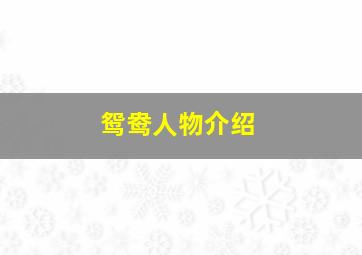 鸳鸯人物介绍